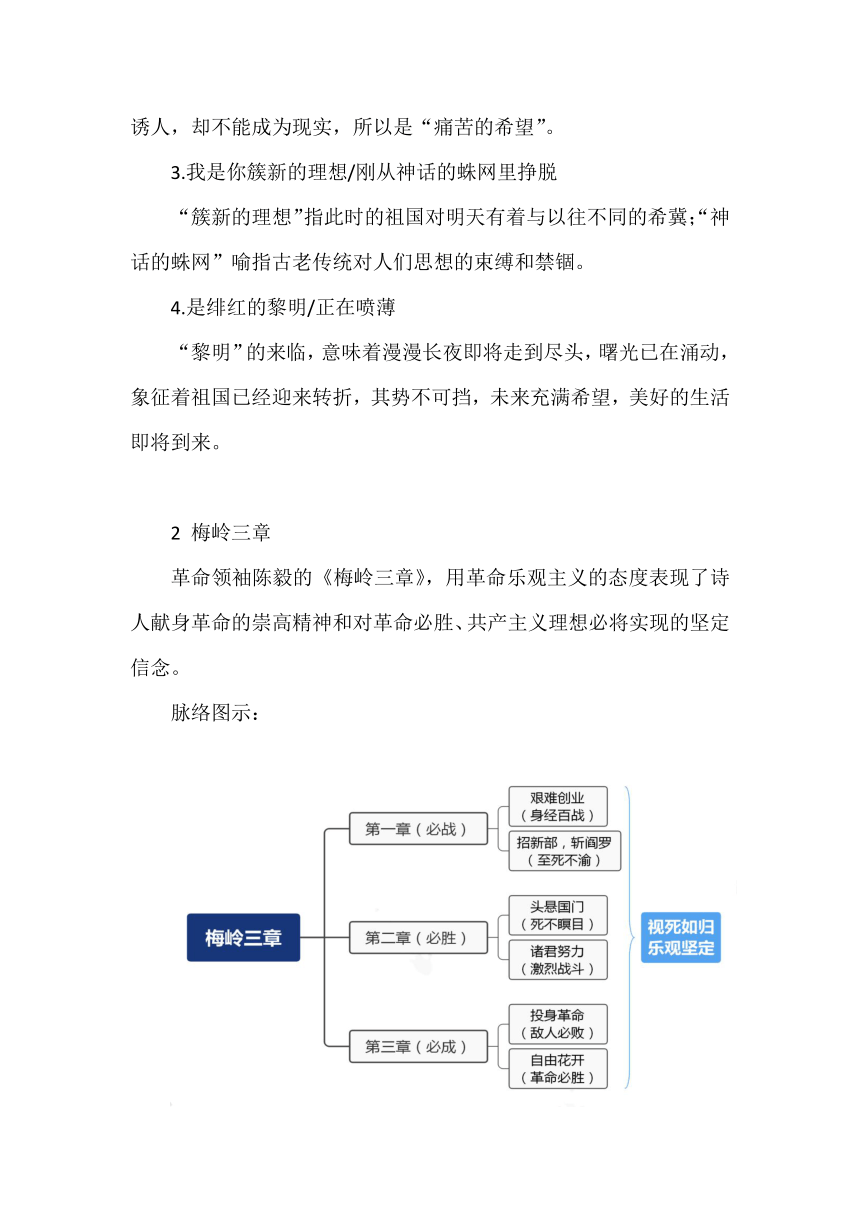 诱人，却不能成为现实，所以是“痛苦的希望”。

3.我是你簇新的理想/刚从神话的蛛网里挣脱

“簇新的理想”指此时的祖国对明天有着与以往不同的希冀;“神话的蛛网”喻指古老传统对人们思想的束缚和禁锢。

4.是绯红的黎明/正在喷薄

“黎明”的来临，意味着漫漫长夜即将走到尽头，曙光已在涌动，象征着祖国已经迎来转折，其势不可挡，未来充满希望，美好的生活即将到来。

2 梅岭三章

革命领袖陈毅的《梅岭三章》，用革命乐观主义的态度表现了诗人献身革命的崇高精神和对革命必胜、共产主义理想必将实现的坚定信念。

脉络图示：

梅岭三章

第一章（必战）
艰难创业（身经百战）
招新部，斩阎罗（至死不渝）

第二章（必胜）
头悬国门（死不瞑目）
诸君努力（激烈战斗）

第三章（必成）
投身革命（敌人必败）
自由花开（革命必胜）

视死如归
乐观坚定